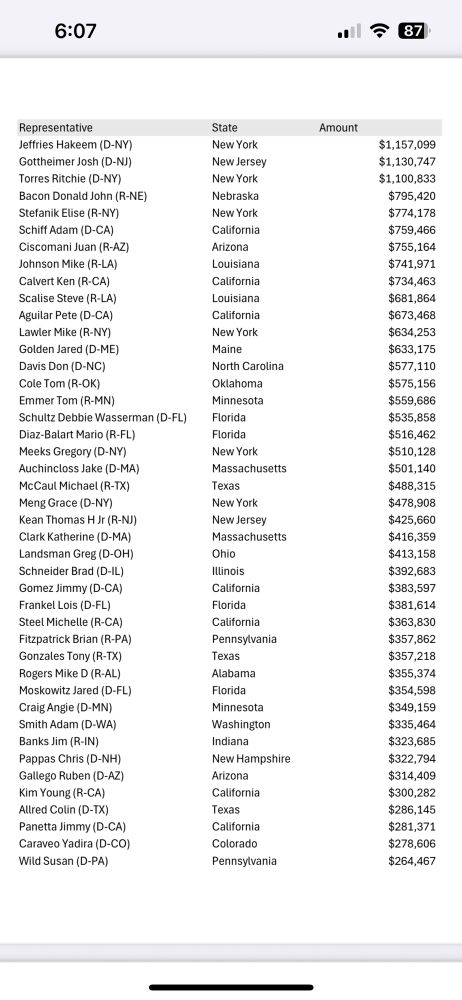 6:07

87

| Representative | State | Amount |
|---|---|---|
| Jeffries Hakeem (D-NY) | New York | $1,157,099 |
| Gottheimer Josh (D-NJ) | New Jersey | $1,130,747 |
| Torres Ritchie (D-NY) | New York | $1,100,833 |
| Bacon Donald John (R-NE) | Nebraska | $795,420 |
| Stefanik Elise (R-NY) | New York | $774,178 |
| Schiff Adam (D-CA) | California | $759,466 |
| Ciscomani Juan (R-AZ) | Arizona | $755,164 |
| Johnson Mike (R-LA) | Louisiana | $741,971 |
| Calvert Ken (R-CA) | California | $734,463 |
| Scalise Steve (R-LA) | Louisiana | $681,864 |
| Aguilar Pete (D-CA) | California | $673,468 |
| Lawler Mike (R-NY) | New York | $634,253 |
| Golden Jared (D-ME) | Maine | $633,175 |
| Davis Don (D-NC) | North Carolina | $577,110 |
| Cole Tom (R-OK) | Oklahoma | $575,156 |
| Emmer Tom (R-MN) | Minnesota | $559,686 |
| Schultz Debbie Wasserman (D-FL) | Florida | $535,858 |
| Diaz-Balart Mario (R-FL) | Florida | $516,462 |
| Meeks Gregory (D-NY) | New York | $510,128 |
| Auchincloss Jake (D-MA) | Massachusetts | $501,140 |
| McCaul Michael (R-TX) | Texas | $488,315 |
| Meng Grace (D-NY) | New York | $478,908 |
| Kean Thomas H Jr (R-NJ) | New Jersey | $425,660 |
| Clark Katherine (D-MA) | Massachusetts | $416,359 |
| Landsman Greg (D-OH) | Ohio | $413,158 |
| Schneider Brad (D-IL) | Illinois | $392,683 |
| Gomez Jimmy (D-CA) | California | $383,597 |
| Frankel Lois (D-FL) | Florida | $381,614 |
| Steel Michelle (R-CA) | California | $363,830 |
| Fitzpatrick Brian (R-PA) | Pennsylvania | $357,862 |
| Gonzales Tony (R-TX) | Texas | $357,218 |
| Rogers Mike D (R-AL) | Alabama | $355,374 |
| Moskowitz Jared (D-FL) | Florida | $354,598 |
| Craig Angie (D-MN) | Minnesota | $349,159 |
| Smith Adam (D-WA) | Washington | $335,464 |
| Banks Jim (R-IN) | Indiana | $323,685 |
| Pappas Chris (D-NH) | New Hampshire | $322,794 |
| Gallego Ruben (D-AZ) | Arizona | $314,409 |
| Kim Young (R-CA) | California | $300,282 |
| Allred Colin (D-TX) | Texas | $286,145 |
| Panetta Jimmy (D-CA) | California | $281,371 |
| Caraveo Yadira (D-CO) | Colorado | $278,606 |
| Wild Susan (D-PA) | Pennsylvania | $264,467 |